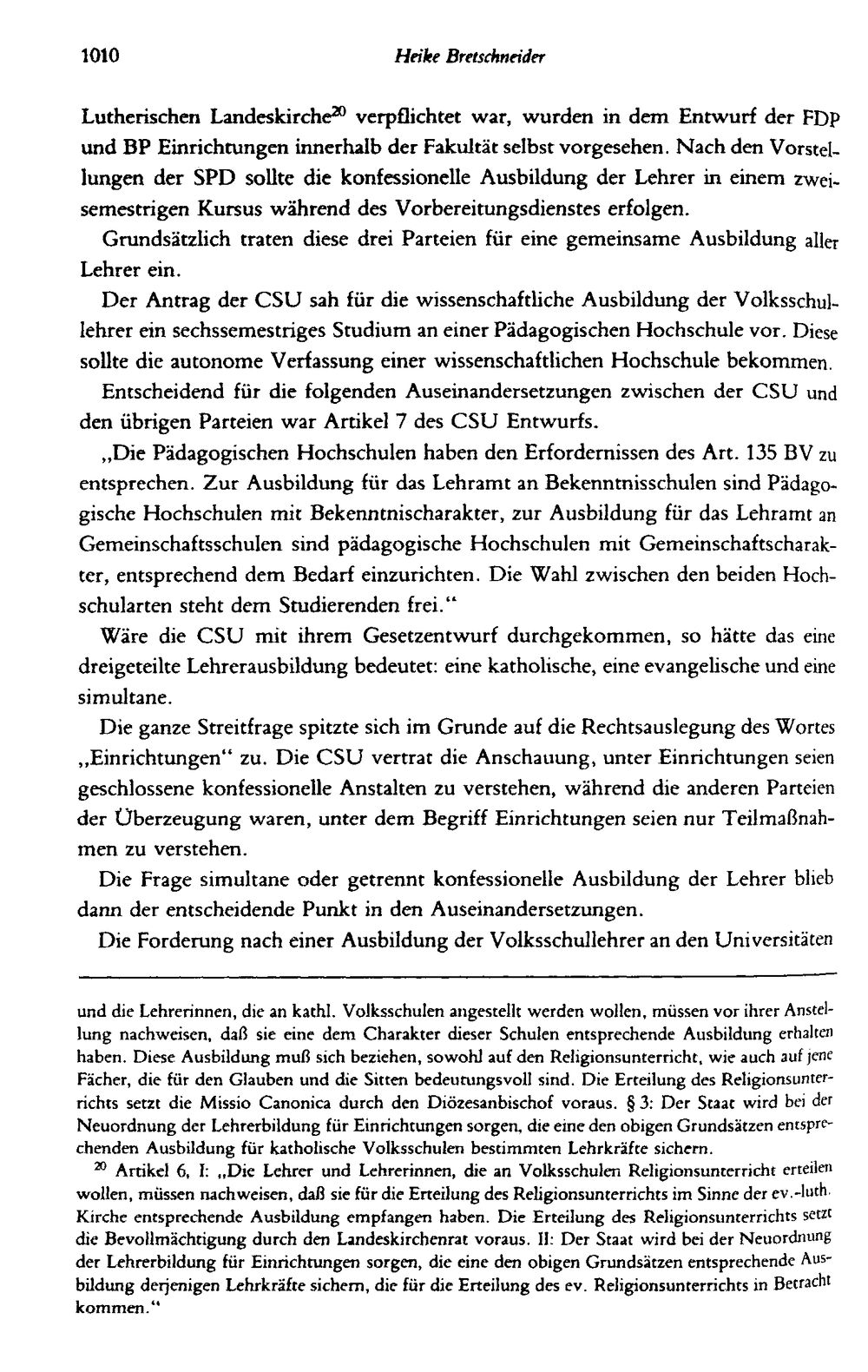 1010 Heike Bretschneider

Lutherischen Landeskirche$^{20}$ verpflichtet war, wurden in dem Entwurf der FDP und BP Einrichtungen innerhalb der Fakultät selbst vorgesehen. Nach den Vorstellungen der SPD sollte die konfessionelle Ausbildung der Lehrer in einem zweisemestrigen Kursus während des Vorbereitungsdienstes erfolgen.

Grundsätzlich traten diese drei Parteien für eine gemeinsame Ausbildung aller Lehrer ein.

Der Antrag der CSU sah für die wissenschaftliche Ausbildung der Volksschullehrer ein sechssemestriges Studium an einer Pädagogischen Hochschule vor. Diese sollte die autonome Verfassung einer wissenschaftlichen Hochschule bekommen.

Entscheidend für die folgenden Auseinandersetzungen zwischen der CSU und den übrigen Parteien war Artikel 7 des CSU Entwurfs.

„Die Pädagogischen Hochschulen haben den Erfordernissen des Art. 135 BV zu entsprechen. Zur Ausbildung für das Lehramt an Bekenntnisschulen sind Pädagogische Hochschulen mit Bekenntnischarakter, zur Ausbildung für das Lehramt an Gemeinschaftsschulen sind pädagogische Hochschulen mit Gemeinschaftscharakter, entsprechend dem Bedarf einzurichten. Die Wahl zwischen den beiden Hochschularten steht dem Studierenden frei."

Wäre die CSU mit ihrem Gesetzentwurf durchgekommen, so hätte das eine dreigeteilte Lehrerausbildung bedeutet: eine katholische, eine evangelische und eine simultane.

Die ganze Streitfrage spitzte sich im Grunde auf die Rechtsauslegung des Wortes „Einrichtungen" zu. Die CSU vertrat die Anschauung, unter Einrichtungen seien geschlossene konfessionelle Anstalten zu verstehen, während die anderen Parteien der Überzeugung waren, unter dem Begriff Einrichtungen seien nur Teilmaßnahmen zu verstehen.

Die Frage simultane oder getrennt konfessionelle Ausbildung der Lehrer blieb dann der entscheidende Punkt in den Auseinandersetzungen.

Die Forderung nach einer Ausbildung der Volksschullehrer an den Universitäten

und die Lehrerinnen, die an kathl. Volksschulen angestellt werden wollen, müssen vor ihrer Anstellung nachweisen, daß sie eine dem Charakter dieser Schulen entsprechende Ausbildung erhalten haben. Diese Ausbildung muß sich beziehen, sowohl auf den Religionsunterricht, wie auch auf jene Fächer, die für den Glauben und die Sitten bedeutungsvoll sind. Die Erteilung des Religionsunterrichts setzt die Missio Canonica durch den Diözesanbischof voraus. § 3: Der Staat wird bei der Neuordnung der Lehrerbildung für Einrichtungen sorgen, die eine den obigen Grundsätzen entsprechenden Ausbildung für katholische Volksschulen bestimmten Lehrkräfte sichern.

$^{20}$ Artikel 6, I: „Die Lehrer und Lehrerinnen, die an Volksschulen Religionsunterricht erteilen wollen, müssen nachweisen, daß sie für die Erteilung des Religionsunterrichts im Sinne der ev.-luth. Kirche entsprechende Ausbildung empfangen haben. Die Erteilung des Religionsunterrichts setzt die Bevollmächtigung durch den Landeskirchenrat voraus. II: Der Staat wird bei der Neuordnung der Lehrerbildung für Einrichtungen sorgen, die eine den obigen Grundsätzen entsprechende Ausbildung derjenigen Lehrkräfte sichern, die für die Erteilung des ev. Religionsunterrichts in Betracht kommen."